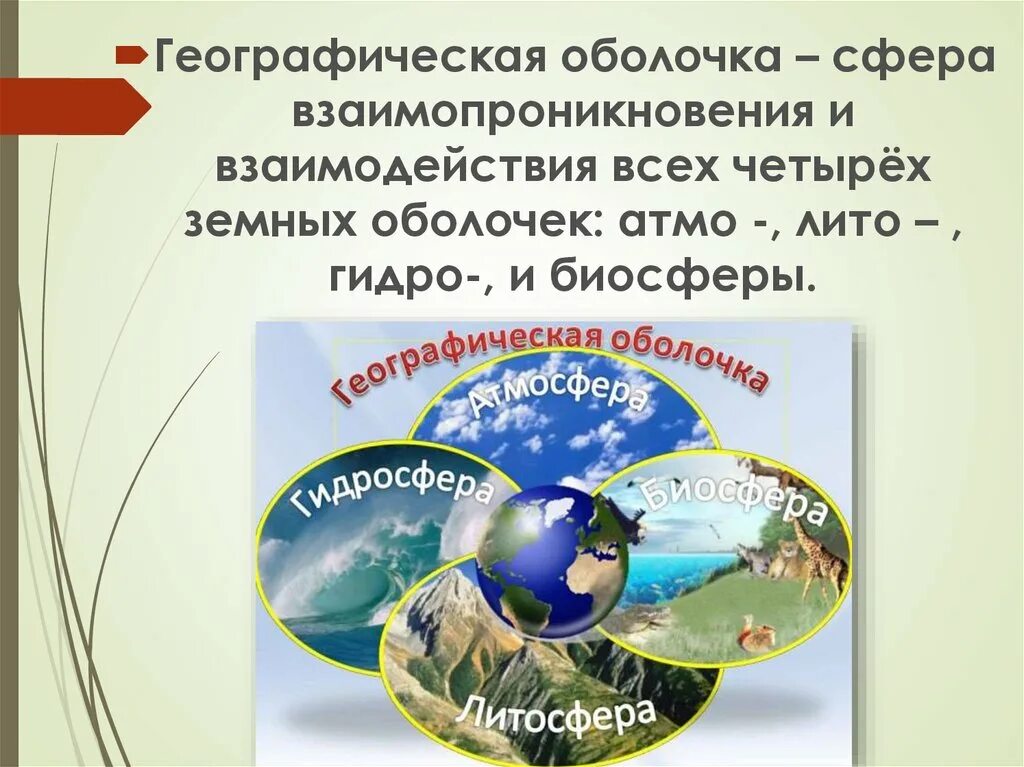 Географическая оболочка – сфера взаимопроникновения и взаимодействия всех четырёх земных оболочек: атмо -, лито – , гидро-, и биосферы.

Географическая оболочка

Атмосфера

Гидросфера

Биосфера

Литосфера